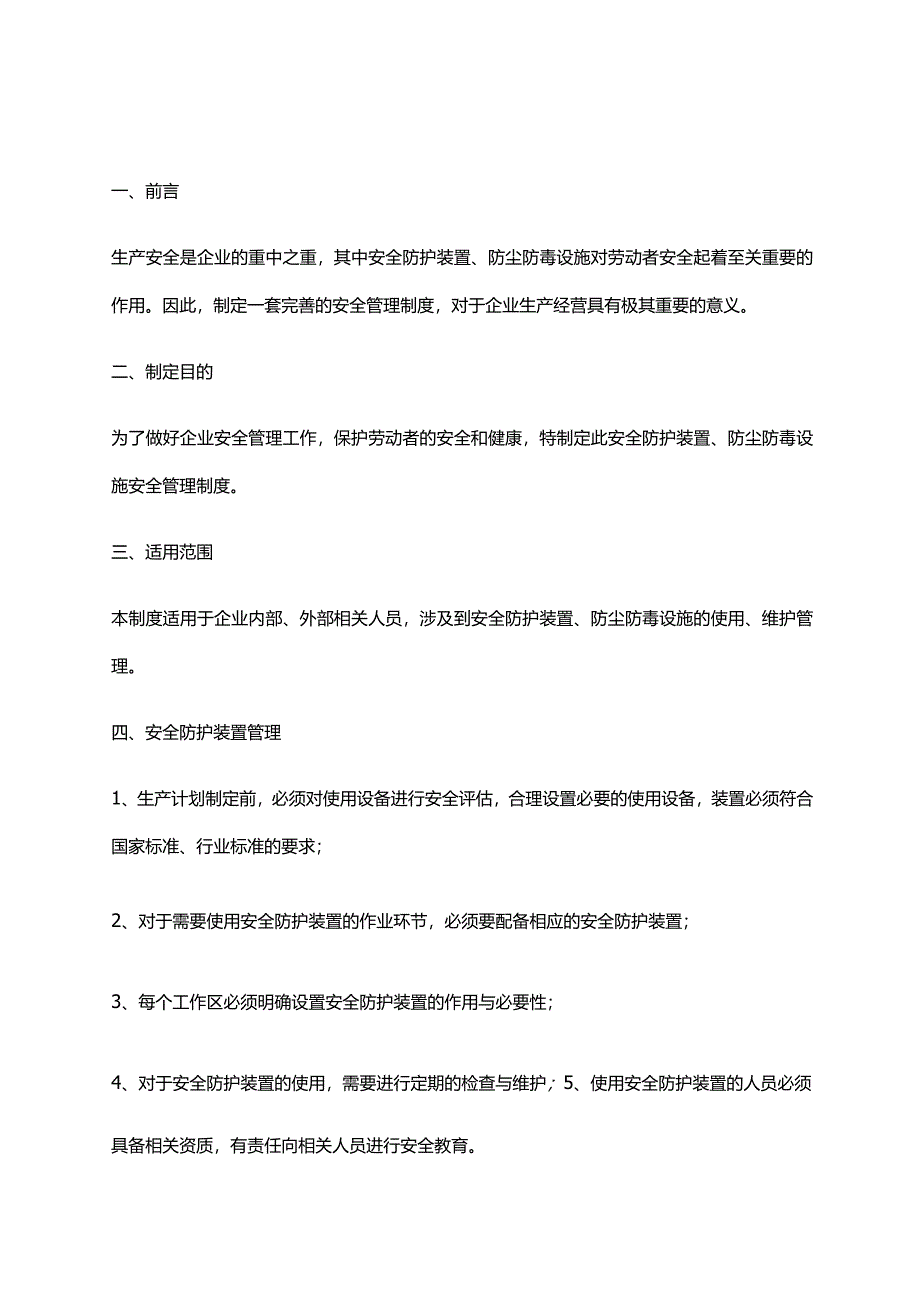 一、前言

生产安全是企业的重中之重，其中安全防护装置、防尘防毒设施对劳动者安全起着至关重要的作用。因此，制定一套完善的安全管理制度，对于企业生产经营具有极其重要的意义。

二、制定目的

为了做好企业安全管理工作，保护劳动者的安全和健康，特制定此安全防护装置、防尘防毒设施安全管理制度。

三、适用范围

本制度适用于企业内部、外部相关人员，涉及到安全防护装置、防尘防毒设施的使用、维护管理。

四、安全防护装置管理

1、生产计划制定前，必须对使用设备进行安全评估，合理设置必要的使用设备，装置必须符合国家标准、行业标准的要求；

2、对于需要使用安全防护装置的作业环节，必须要配备相应的安全防护装置；

3、每个工作区必须明确设置安全防护装置的作用与必要性；

4、对于安全防护装置的使用，需要进行定期的检查与维护；5、使用安全防护装置的人员必须具备相关资质，有责任向相关人员进行安全教育。